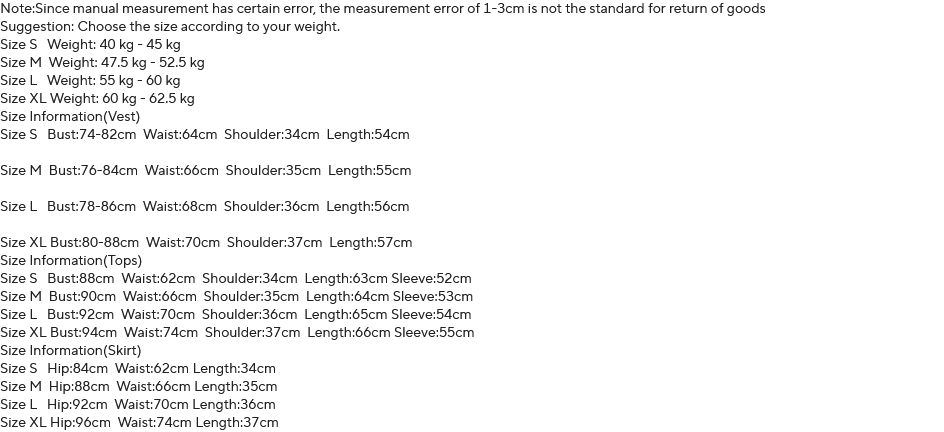 Note:Since manual measurement has certain error, the measurement error of 1-3cm is not the standard for return of goods
Suggestion: Choose the size according to your weight.
Size S Weight: 40 kg - 45 kg
Size M Weight: 47.5 kg - 52.5 kg
Size L Weight: 55 kg - 60 kg
Size XL Weight: 60 kg - 62.5 kg
Size Information(Vest)
Size S Bust:74-82cm Waist:64cm Shoulder:34cm Length:54cm

Size M Bust:76-84cm Waist:66cm Shoulder:35cm Length:55cm

Size L Bust:78-86cm Waist:68cm Shoulder:36cm Length:56cm

Size XL Bust:80-88cm Waist:70cm Shoulder:37cm Length:57cm
Size Information(Tops)
Size S Bust:88cm Waist:62cm Shoulder:34cm Length:63cm Sleeve:52cm
Size M Bust:90cm Waist:66cm Shoulder:35cm Length:64cm Sleeve:53cm
Size L Bust:92cm Waist:70cm Shoulder:36cm Length:65cm Sleeve:54cm
Size XL Bust:94cm Waist:74cm Shoulder:37cm Length:66cm Sleeve:55cm
Size Information(Skirt)
Size S Hip:84cm Waist:62cm Length:34cm
Size M Hip:88cm Waist:66cm Length:35cm
Size L Hip:92cm Waist:70cm Length:36cm
Size XL Hip:96cm Waist:74cm Length:37cm